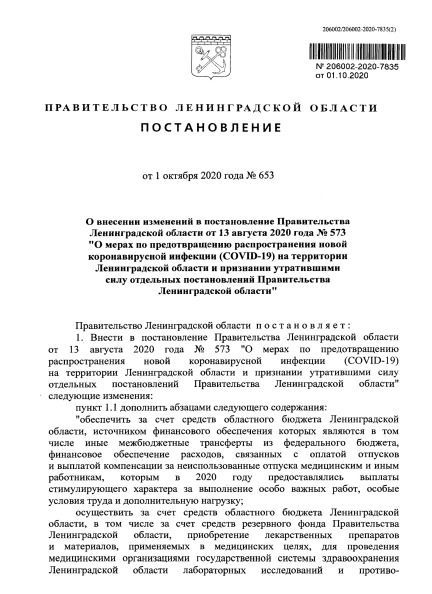 206002/206002-2020-7835(2)

№ 206002-2020-7835
от 01.10.2020

ПРАВИТЕЛЬСТВО ЛЕНИНГРАДСКОЙ ОБЛАСТИ

ПОСТАНОВЛЕНИЕ

от 1 октября 2020 года № 653

О внесении изменений в постановление Правительства Ленинградской области от 13 августа 2020 года № 573 "О мерах по предотвращению распространения новой коронавирусной инфекции (COVID-19) на территории Ленинградской области и признании утратившими силу отдельных постановлений Правительства Ленинградской области"

Правительство Ленинградской области постановляет:

1. Внести в постановление Правительства Ленинградской области от 13 августа 2020 года № 573 "О мерах по предотвращению распространения новой коронавирусной инфекции (COVID-19) на территории Ленинградской области и признании утратившими силу отдельных постановлений Правительства Ленинградской области" следующие изменения:

пункт 1.1 дополнить абзацами следующего содержания:

"обеспечить за счет средств областного бюджета Ленинградской области, источником финансового обеспечения которых являются в том числе иные межбюджетные трансферты из федерального бюджета, финансовое обеспечение расходов, связанных с оплатой отпусков и выплатой компенсации за неиспользованные отпуска медицинским и иным работникам, которым в 2020 году предоставлялись выплаты стимулирующего характера за выполнение особо важных работ, особые условия труда и дополнительную нагрузку;

осуществить за счет средств областного бюджета Ленинградской области, в том числе за счет средств резервного фонда Правительства Ленинградской области, приобретение лекарственных препаратов и материалов, применяемых в медицинских целях, для проведения медицинскими организациями государственной системы здравоохранения Ленинградской области лабораторных исследований и противо-